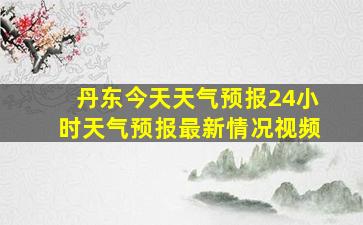 丹东今天天气预报24小时天气预报最新情况视频